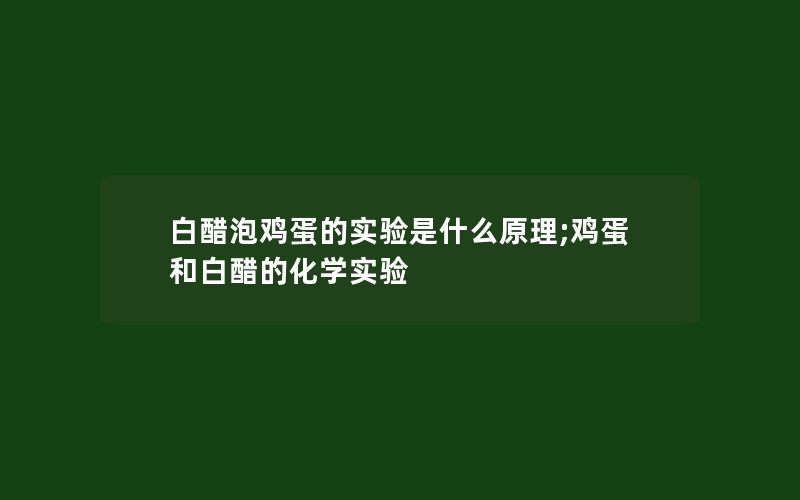 白醋泡鸡蛋的实验是什么原理;鸡蛋和白醋的化学实验